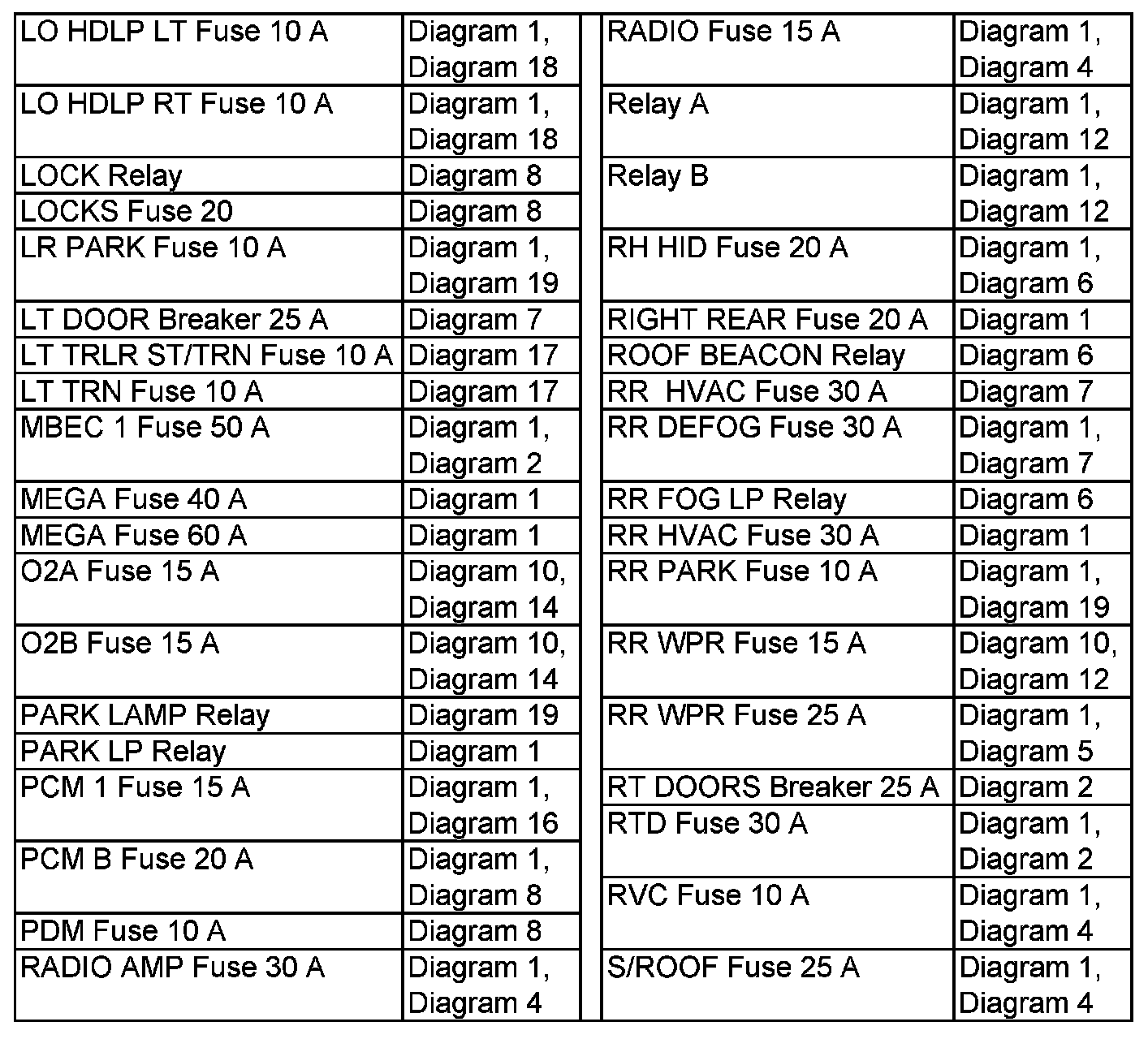 | | |
|---|---|
| LO HDLP LT Fuse 10 A | Diagram 1, Diagram 18 |
| LO HDLP RT Fuse 10 A | Diagram 1, Diagram 18 |
| LOCK Relay | Diagram 8 |
| LOCKS Fuse 20 | Diagram 8 |
| LR PARK Fuse 10 A | Diagram 1, Diagram 19 |
| LT DOOR Breaker 25 A | Diagram 7 |
| LT TRLR ST/TRN Fuse 10 A | Diagram 17 |
| LT TRN Fuse 10 A | Diagram 17 |
| MBEC 1 Fuse 50 A | Diagram 1, Diagram 2 |
| MEGA Fuse 40 A | Diagram 1 |
| MEGA Fuse 60 A | Diagram 1 |
| O2A Fuse 15 A | Diagram 10, Diagram 14 |
| O2B Fuse 15 A | Diagram 10, Diagram 14 |
| PARK LAMP Relay | Diagram 19 |
| PARK LP Relay | Diagram 1 |
| PCM 1 Fuse 15 A | Diagram 1, Diagram 16 |
| PCM B Fuse 20 A | Diagram 1, Diagram 8 |
| PDM Fuse 10 A | Diagram 8 |
| RADIO AMP Fuse 30 A | Diagram 1, Diagram 4 |

| | |
|---|---|
| RADIO Fuse 15 A | Diagram 1, Diagram 4 |
| Relay A | Diagram 1, Diagram 12 |
| Relay B | Diagram 1, Diagram 12 |
| RH HID Fuse 20 A | Diagram 1, Diagram 6 |
| RIGHT REAR Fuse 20 A | Diagram 1 |
| ROOF BEACON Relay | Diagram 6 |
| RR HVAC Fuse 30 A | Diagram 7 |
| RR DEFOG Fuse 30 A | Diagram 1, Diagram 7 |
| RR FOG LP Relay | Diagram 6 |
| RR HVAC Fuse 30 A | Diagram 1 |
| RR PARK Fuse 10 A | Diagram 1, Diagram 19 |
| RR WPR Fuse 15 A | Diagram 10, Diagram 12 |
| RR WPR Fuse 25 A | Diagram 1, Diagram 5 |
| RT DOORS Breaker 25 A | Diagram 2 |
| RTD Fuse 30 A | Diagram 1, Diagram 2 |
| RVC Fuse 10 A | Diagram 1, Diagram 4 |
| S/ROOF Fuse 25 A | Diagram 1, Diagram 4 |